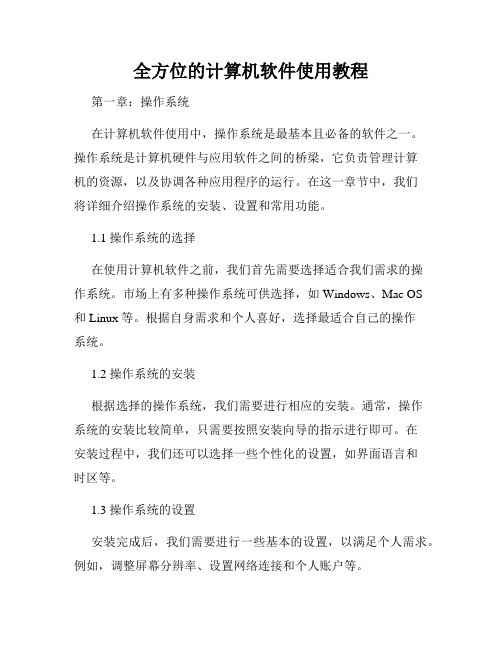 全方位的计算机软件使用教程

第一章：操作系统

在计算机软件使用中，操作系统是最基本且必备的软件之一。操作系统是计算机硬件与应用软件之间的桥梁，它负责管理计算机的资源，以及协调各种应用程序的运行。在这一章节中，我们将详细介绍操作系统的安装、设置和常用功能。

1.1 操作系统的选择

在使用计算机软件之前，我们首先需要选择适合我们需求的操作系统。市场上有多种操作系统可供选择，如 Windows、Mac OS 和 Linux 等。根据自身需求和个人喜好，选择最适合自己的操作系统。

1.2 操作系统的安装

根据选择的操作系统，我们需要进行相应的安装。通常，操作系统的安装比较简单，只需要按照安装向导的指示进行即可。在安装过程中，我们还可以选择一些个性化的设置，如界面语言和时区等。

1.3 操作系统的设置

安装完成后，我们需要进行一些基本的设置，以满足个人需求。例如，调整屏幕分辨率、设置网络连接和个人账户等。